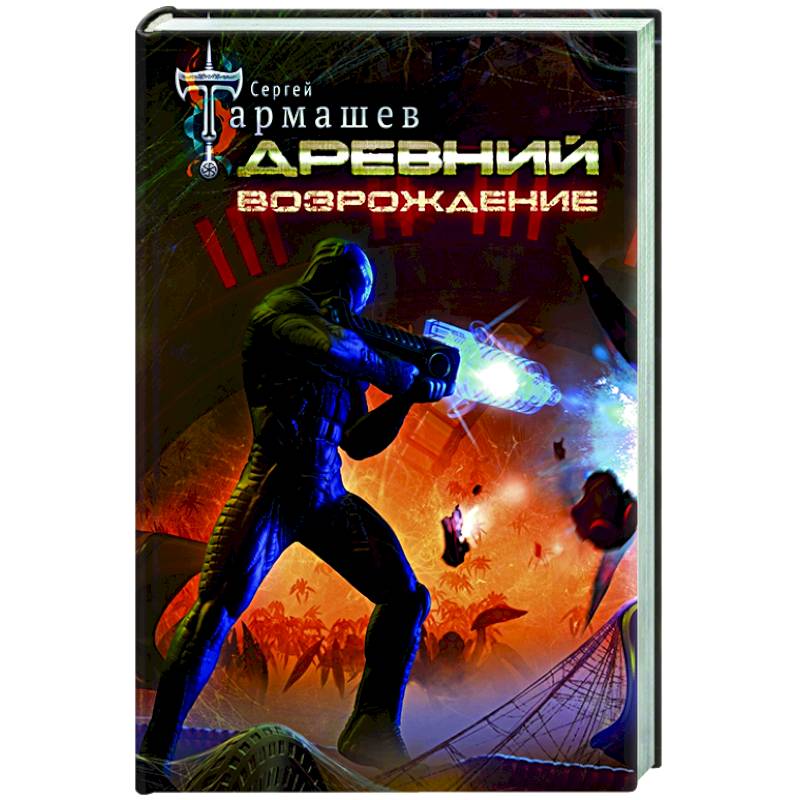 Сергей Тармашев

ДРЕВНИЙ
ВОЗРОЖДЕНИЕ